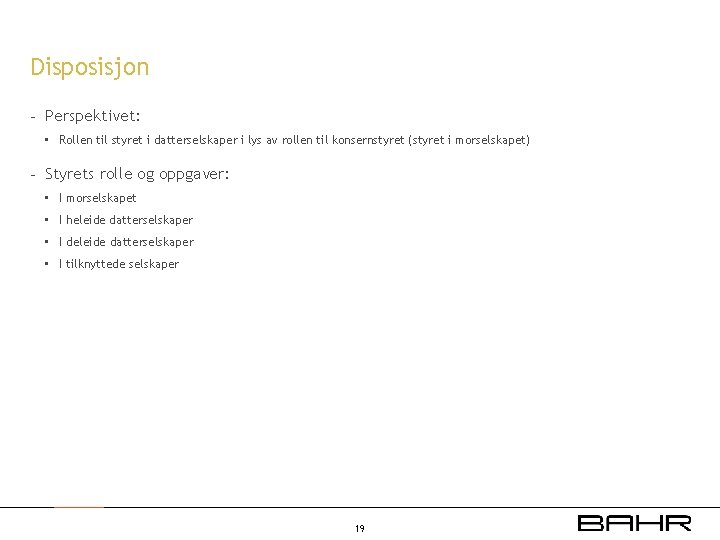 Disposisjon

- Perspektivet:

▪ Rollen til styret i datterselskaper i lys av rollen til konsernstyret (styret i morselskapet)

- Styrets rolle og oppgaver:

▪ I morselskapet

▪ I heleide datterselskaper

▪ I deleide datterselskaper

▪ I tilknyttede selskaper

19

BAHR